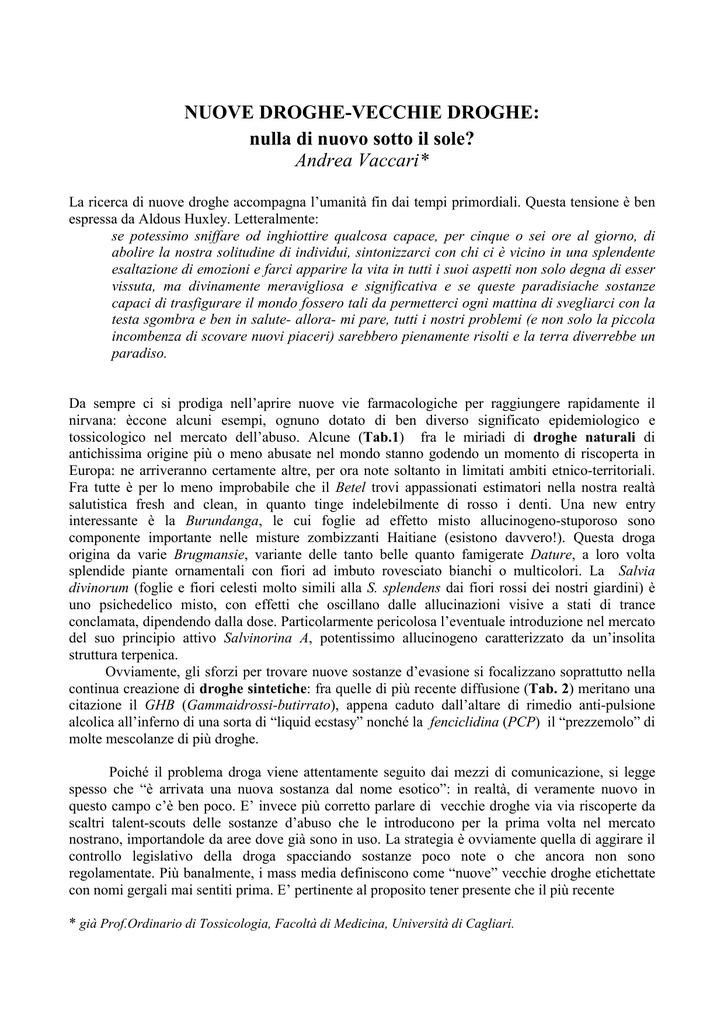 NUOVE DROGHE-VECCHIE DROGHE:
nulla di nuovo sotto il sole?
Andrea Vaccari*

La ricerca di nuove droghe accompagna l'umanità fin dai tempi primordiali. Questa tensione è ben espressa da Aldous Huxley. Letteralmente:

se potessimo sniffare od inghiottire qualcosa capace, per cinque o sei ore al giorno, di abolire la nostra solitudine di individui, sintonizzarci con chi ci è vicino in una splendente esaltazione di emozioni e farci apparire la vita in tutti i suoi aspetti non solo degna di esser vissuta, ma divinamente meravigliosa e significativa e se queste paradisiache sostanze capaci di trasfigurare il mondo fossero tali da permetterci ogni mattina di svegliarci con la testa sgombra e ben in salute- allora- mi pare, tutti i nostri problemi (e non solo la piccola incombenza di scovare nuovi piaceri) sarebbero pienamente risolti e la terra diverrebbe un paradiso.

Da sempre ci si prodiga nell'aprire nuove vie farmacologiche per raggiungere rapidamente il nirvana: èccone alcuni esempi, ognuno dotato di ben diverso significato epidemiologico e tossicologico nel mercato dell'abuso. Alcune (Tab.1) fra le miriadi di droghe naturali di antichissima origine più o meno abusate nel mondo stanno godendo un momento di riscoperta in Europa: ne arriveranno certamente altre, per ora note soltanto in limitati ambiti etnico-territoriali. Fra tutte è per lo meno improbabile che il Betel trovi appassionati estimatori nella nostra realtà salutistica fresh and clean, in quanto tinge indelebilmente di rosso i denti. Una new entry interessante è la Burundanga, le cui foglie ad effetto misto allucinogeno-stuporoso sono componente importante nelle misture zombizzanti Haitiane (esistono davvero!). Questa droga origina da varie Brugmansie, variante delle tanto belle quanto famigerate Dature, a loro volta splendide piante ornamentali con fiori ad imbuto rovesciato bianchi o multicolori. La Salvia divinorum (foglie e fiori celesti molto simili alla S. splendens dai fiori rossi dei nostri giardini) è uno psichedelico misto, con effetti che oscillano dalle allucinazioni visive a stati di trance conclamata, dipendendo dalla dose. Particolarmente pericolosa l'eventuale introduzione nel mercato del suo principio attivo Salvinorina A, potentissimo allucinogeno caratterizzato da un'insolita struttura terpenica.

Ovviamente, gli sforzi per trovare nuove sostanze d'evasione si focalizzano soprattutto nella continua creazione di droghe sintetiche: fra quelle di più recente diffusione (Tab. 2) meritano una citazione il GHB (Gammaidrossi-butirrato), appena caduto dall'altare di rimedio anti-pulsione alcolica all'inferno di una sorta di "liquid ecstasy" nonché la fenciclidina (PCP) il "prezzemolo" di molte mescolanze di più droghe.

Poiché il problema droga viene attentamente seguito dai mezzi di comunicazione, si legge spesso che "è arrivata una nuova sostanza dal nome esotico": in realtà, di veramente nuovo in questo campo c'è ben poco. E' invece più corretto parlare di vecchie droghe via via riscoperte da scaltri talent-scouts delle sostanze d'abuso che le introducono per la prima volta nel mercato nostrano, importandole da aree dove già sono in uso. La strategia è ovviamente quella di aggirare il controllo legislativo della droga spacciando sostanze poco note o che ancora non sono regolamentate. Più banalmente, i mass media definiscono come "nuove" vecchie droghe etichettate con nomi gergali mai sentiti prima. E' pertinente al proposito tener presente che il più recente

* già Prof.Ordinario di Tossicologia, Facoltà di Medicina, Università di Cagliari.